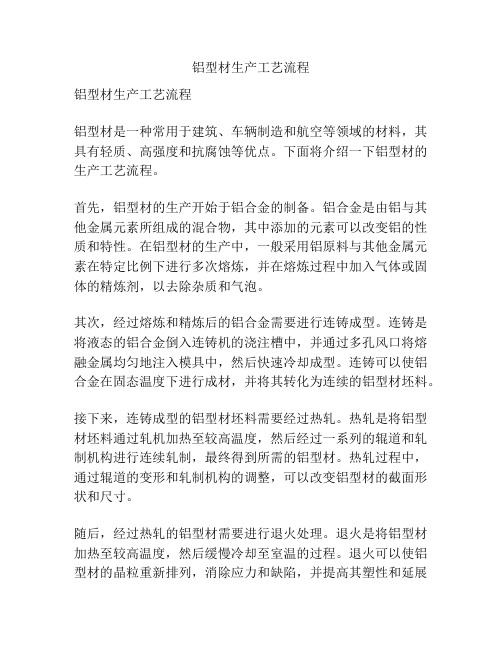 铝型材生产工艺流程

铝型材生产工艺流程

铝型材是一种常用于建筑、车辆制造和航空等领域的材料，其具有轻质、高强度和抗腐蚀等优点。下面将介绍一下铝型材的生产工艺流程。

首先，铝型材的生产开始于铝合金的制备。铝合金是由铝与其他金属元素所组成的混合物，其中添加的元素可以改变铝的性质和特性。在铝型材的生产中，一般采用铝原料与其他金属元素在特定比例下进行多次熔炼，并在熔炼过程中加入气体或固体的精炼剂，以去除杂质和气泡。

其次，经过熔炼和精炼后的铝合金需要进行连铸成型。连铸是将液态的铝合金倒入连铸机的浇注槽中，并通过多孔风口将熔融金属均匀地注入模具中，然后快速冷却成型。连铸可以使铝合金在固态温度下进行成材，并将其转化为连续的铝型材坯料。

接下来，连铸成型的铝型材坯料需要经过热轧。热轧是将铝型材坯料通过轧机加热至较高温度，然后经过一系列的辊道和轧制机构进行连续轧制，最终得到所需的铝型材。热轧过程中，通过辊道的变形和轧制机构的调整，可以改变铝型材的截面形状和尺寸。

随后，经过热轧的铝型材需要进行退火处理。退火是将铝型材加热至较高温度，然后缓慢冷却至室温的过程。退火可以使铝型材的晶粒重新排列，消除应力和缺陷，并提高其塑性和延展